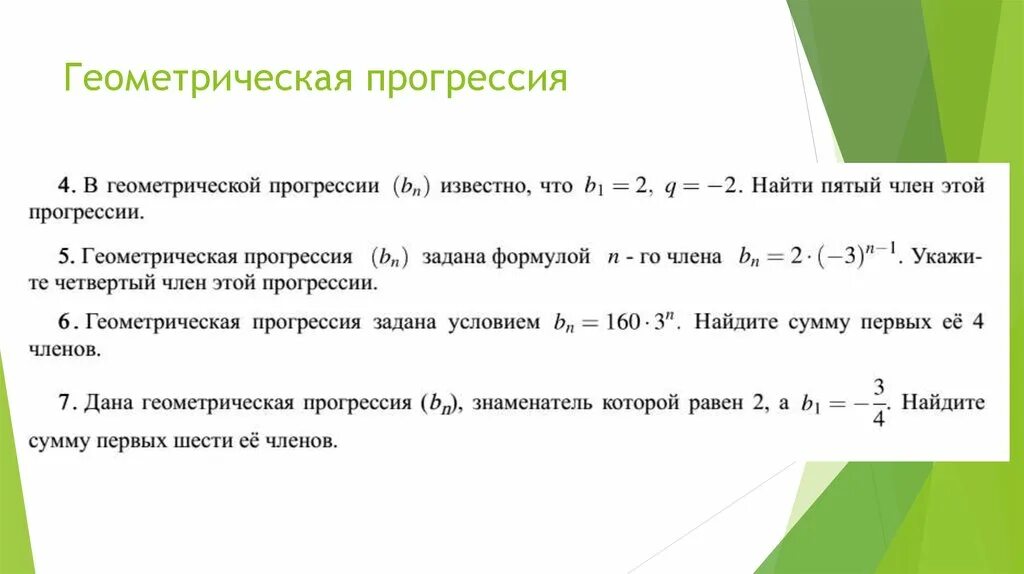 Геометрическая прогрессия

4. В геометрической прогрессии $(b_n)$ известно, что $b_1 = 2$, $q = -2$. Найти пятый член этой прогрессии.

5. Геометрическая прогрессия $(b_n)$ задана формулой $n$ - го члена $b_n = 2 \cdot (-3)^{n-1}$. Укажите четвертый член этой прогрессии.

6. Геометрическая прогрессия задана условием $b_n = 160 \cdot 3^n$. Найдите сумму первых её 4 членов.

7. Дана геометрическая прогрессия $(b_n)$, знаменатель которой равен 2, а $b_1 = -\frac{3}{4}$. Найдите сумму первых шести её членов.